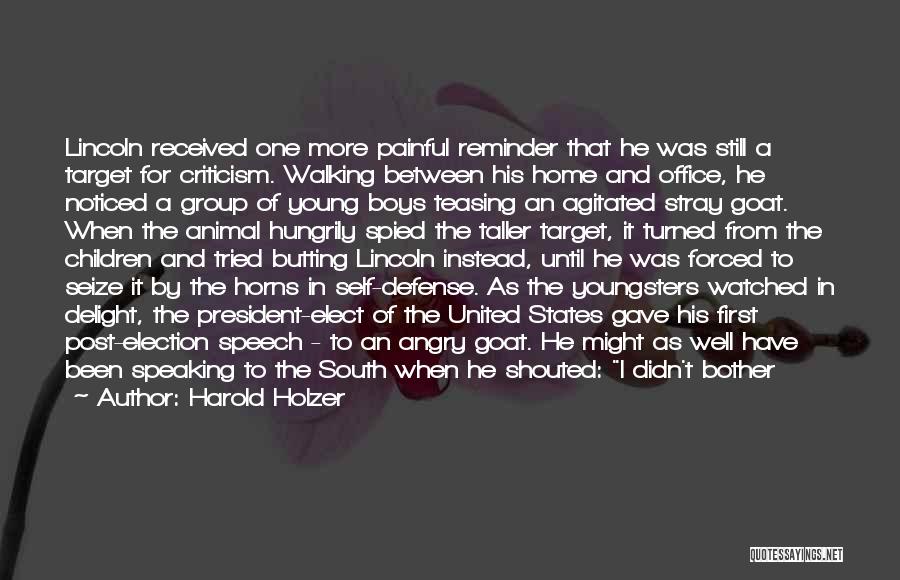 Lincoln received one more painful reminder that he was still a target for criticism. Walking between his home and office, he noticed a group of young boys teasing an agitated stray goat. When the animal hungrily spied the taller target, it turned from the children and tried butting Lincoln instead, until he was forced to seize it by the horns in self-defense. As the youngsters watched in delight, the president-elect of the United States gave his first post-election speech - to an angry goat. He might as well have been speaking to the South when he shouted: "I didn't bother

~ Author: Harold Holzer

QUOTESSAYINGS.NET